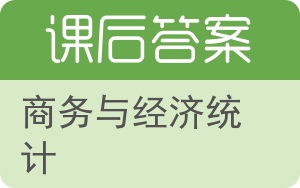 课后答案

商务与经济统计